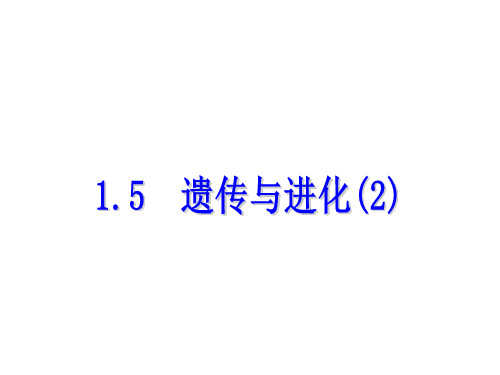 1.5　遗传与进化(2)